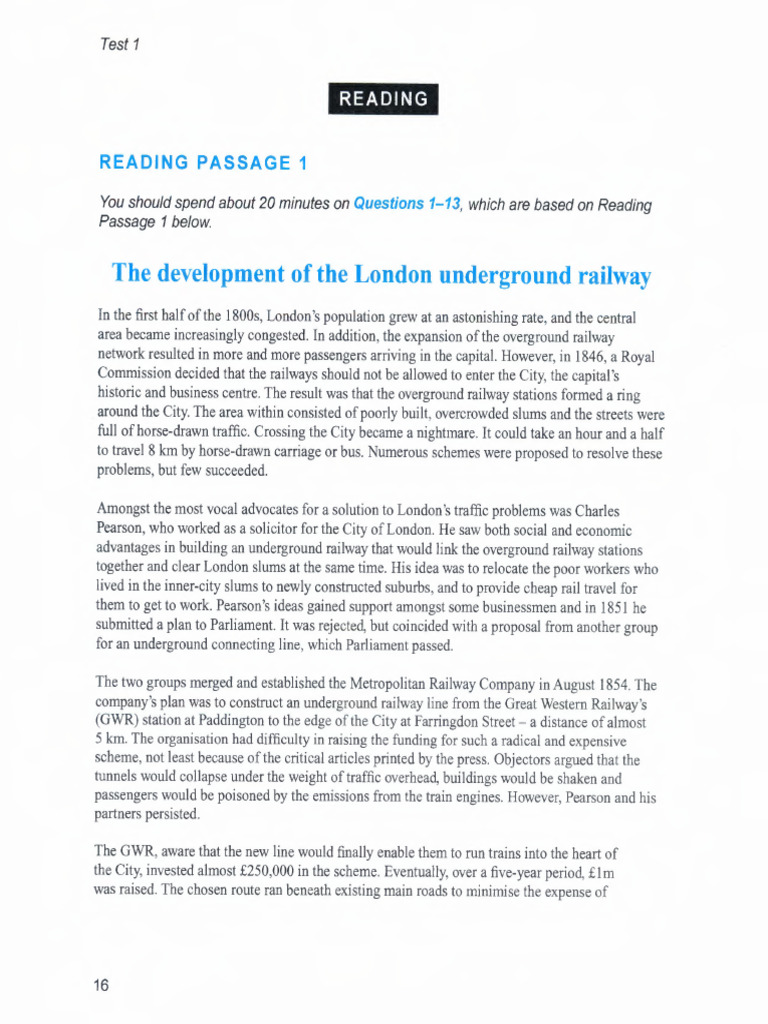 Test 1

READING

READING PASSAGE 1

You should spend about 20 minutes on Questions 1–13, which are based on Reading Passage 1 below.

The development of the London underground railway

In the first half of the 1800s, London's population grew at an astonishing rate, and the central area became increasingly congested. In addition, the expansion of the overground railway network resulted in more and more passengers arriving in the capital. However, in 1846, a Royal Commission decided that the railways should not be allowed to enter the City, the capital's historic and business centre. The result was that the overground railway stations formed a ring around the City. The area within consisted of poorly built, overcrowded slums and the streets were full of horse-drawn traffic. Crossing the City became a nightmare. It could take an hour and a half to travel 8 km by horse-drawn carriage or bus. Numerous schemes were proposed to resolve these problems, but few succeeded.

Amongst the most vocal advocates for a solution to London's traffic problems was Charles Pearson, who worked as a solicitor for the City of London. He saw both social and economic advantages in building an underground railway that would link the overground railway stations together and clear London slums at the same time. His idea was to relocate the poor workers who lived in the inner-city slums to newly constructed suburbs, and to provide cheap rail travel for them to get to work. Pearson's ideas gained support amongst some businessmen and in 1851 he submitted a plan to Parliament. It was rejected, but coincided with a proposal from another group for an underground connecting line, which Parliament passed.

The two groups merged and established the Metropolitan Railway Company in August 1854. The company's plan was to construct an underground railway line from the Great Western Railway's (GWR) station at Paddington to the edge of the City at Farringdon Street – a distance of almost 5 km. The organisation had difficulty in raising the funding for such a radical and expensive scheme, not least because of the critical articles printed by the press. Objectors argued that the tunnels would collapse under the weight of traffic overhead, buildings would be shaken and passengers would be poisoned by the emissions from the train engines. However, Pearson and his partners persisted.

The GWR, aware that the new line would finally enable them to run trains into the heart of the City, invested almost £250,000 in the scheme. Eventually, over a five-year period, £1m was raised. The chosen route ran beneath existing main roads to minimise the expense of

16